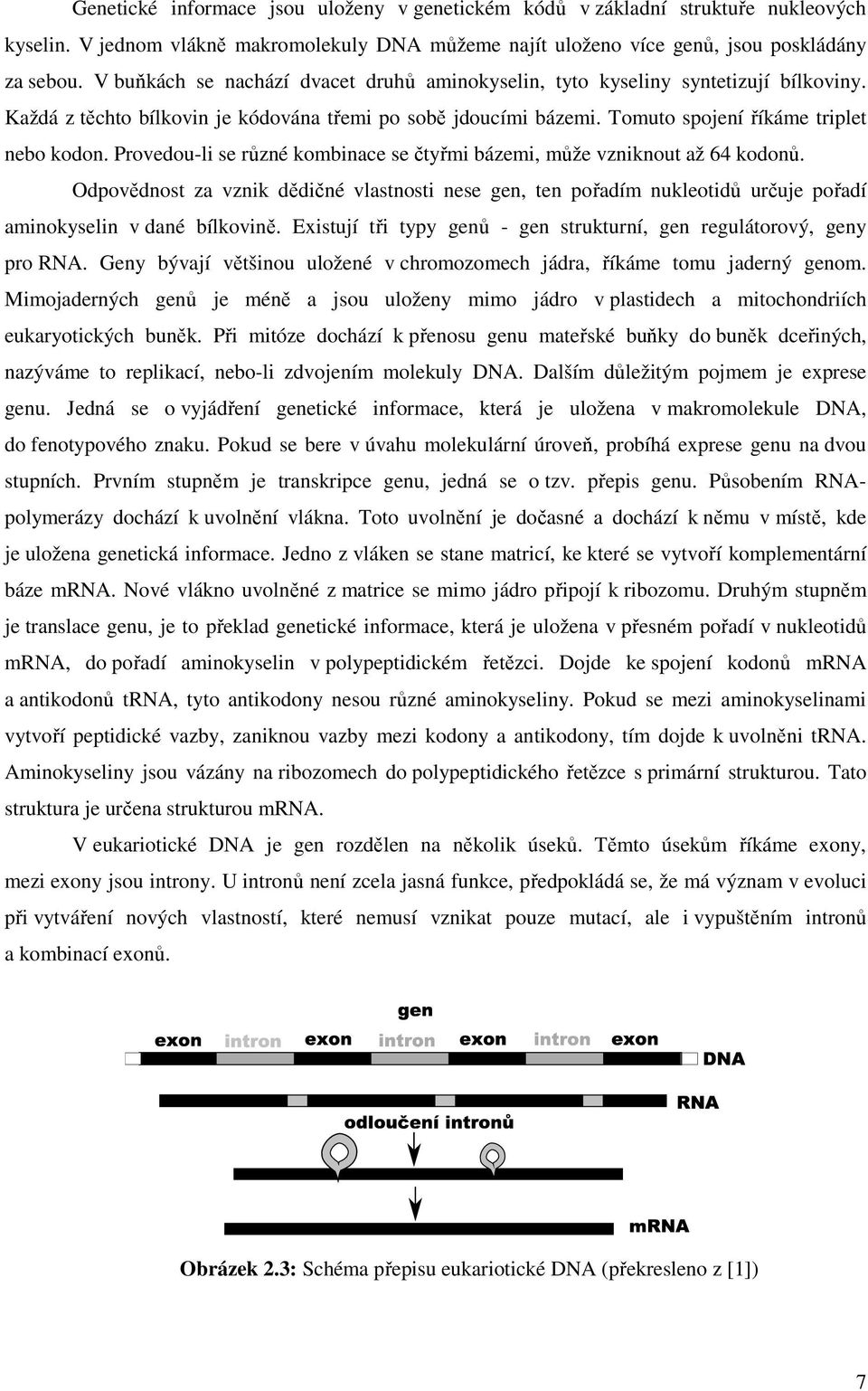 Genetické informace jsou uloženy v genetickém kódů v základní struktuře nukleových kyselin. V jednom vlákně makromolekuly DNA můžeme najít uloženo více genů, jsou poskládány za sebou. V buňkách se nachází dvacet druhů aminokyselin, tyto kyseliny syntetizují bílkoviny. Každá z těchto bílkovin je kódována třemi po sobě jdoucími bázemi. Tomuto spojení říkáme triplet nebo kodon. Provedou-li se různé kombinace se čtyřmi bázemi, může vzniknout až 64 kodonů.

Odpovědnost za vznik dědičné vlastnosti nese gen, ten pořadím nukleotidů určuje pořadí aminokyselin v dané bílkovině. Existují tři typy genů - gen strukturní, gen regulátorový, geny pro RNA. Geny bývají většinou uložené v chromozomech jádra, říkáme tomu jaderný genom. Mimojaderných genů je méně a jsou uloženy mimo jádro v plastidech a mitochondriích eukaryotických buněk. Při mitóze dochází k přenosu genu mateřské buňky do buněk dceřiných, nazýváme to replikací, nebo-li zdvojením molekuly DNA. Dalším důležitým pojmem je exprese genu. Jedná se o vyjádření genetické informace, která je uložena v makromolekule DNA, do fenotypového znaku. Pokud se bere v úvahu molekulární úroveň, probíhá exprese genu na dvou stupních. Prvním stupněm je transkripce genu, jedná se o tzv. přepis genu. Působením RNA-polymerázy dochází k uvolnění vlákna. Toto uvolnění je dočasné a dochází k němu v místě, kde je uložena genetická informace. Jedno z vláken se stane matricí, ke které se vytvoří komplementární báze mRNA. Nové vlákno uvolněné z matrice se mimo jádro připojí k ribozomu. Druhým stupněm je translace genu, je to překlad genetické informace, která je uložena v přesném pořadí v nukleotidů mRNA, do pořadí aminokyselin v polypeptidickém řetězci. Dojde ke spojení kodonů mRNA a antikodonů tRNA, tyto antikodony nesou různé aminokyseliny. Pokud se mezi aminokyselinami vytvoří peptidické vazby, zaniknou vazby mezi kodony a antikodony, tím dojde k uvolněni tRNA. Aminokyseliny jsou vázány na ribozomech do polypeptidického řetězce s primární strukturou. Tato struktura je určena strukturou mRNA.

V eukariotické DNA je gen rozdělen na několik úseků. Těmto úsekům říkáme exony, mezi exony jsou introny. U intronů není zcela jasná funkce, předpokládá se, že má význam v evoluci při vytváření nových vlastností, které nemusí vznikat pouze mutací, ale i vypuštěním intronů a kombinací exonů.

gen
exon intron exon intron exon intron exon
DNA
RNA
odloučení intronů
mRNA

Obrázek 2.3: Schéma přepisu eukariotické DNA (překresleno z [1])

7